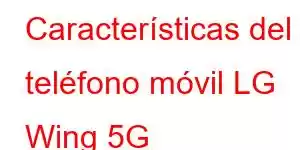 Características del teléfono móvil LG Wing 5G